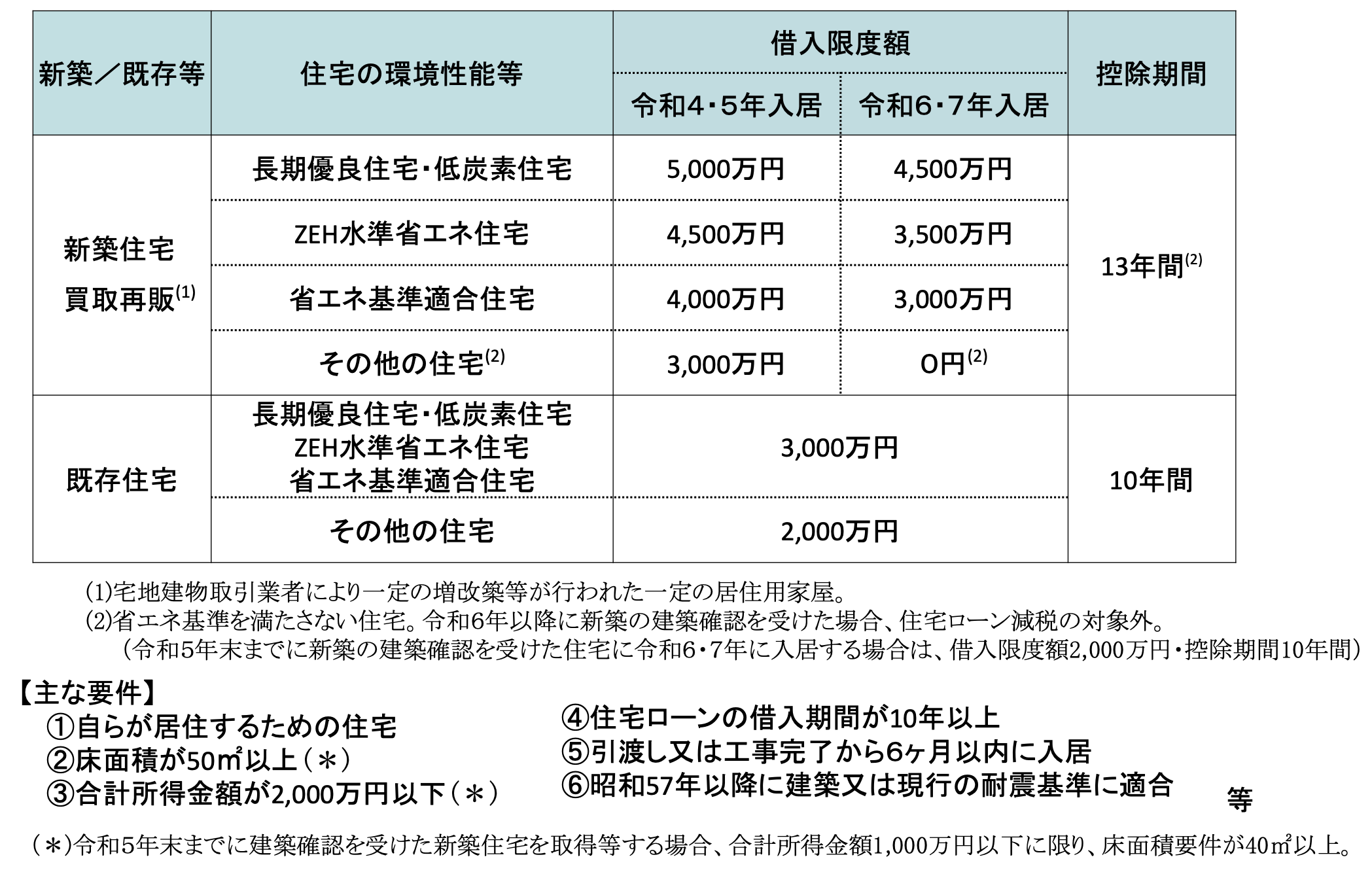 | 新築／既存等 | 住宅の環境性能等 | 借入限度額 令和4・5年入居 | 借入限度額 令和6・7年入居 | 控除期間 |
|---|---|---|---|---|
| 新築住宅 買取再販$^{(1)}$ | 長期優良住宅・低炭素住宅 | 5,000万円 | 4,500万円 | 13年間$^{(2)}$ |
| | ZEH水準省エネ住宅 | 4,500万円 | 3,500万円 | |
| | 省エネ基準適合住宅 | 4,000万円 | 3,000万円 | |
| | その他の住宅$^{(2)}$ | 3,000万円 | 0円$^{(2)}$ | |
| 既存住宅 | 長期優良住宅・低炭素住宅 ZEH水準省エネ住宅 省エネ基準適合住宅 | 3,000万円 | | 10年間 |
| | その他の住宅 | 2,000万円 | | |

(1)宅地建物取引業者により一定の増改築等が行われた一定の居住用家屋。
(2)省エネ基準を満たさない住宅。令和6年以降に新築の建築確認を受けた場合、住宅ローン減税の対象外。
（令和5年末までに新築の建築確認を受けた住宅に令和6・7年に入居する場合は、借入限度額2,000万円・控除期間10年間）

【主な要件】
①自らが居住するための住宅
②床面積が50㎡以上（＊）
③合計所得金額が2,000万円以下（＊）
④住宅ローンの借入期間が10年以上
⑤引渡し又は工事完了から6ヶ月以内に入居
⑥昭和57年以降に建築又は現行の耐震基準に適合
等

（＊）令和5年末までに建築確認を受けた新築住宅を取得等する場合、合計所得金額1,000万円以下に限り、床面積要件が40㎡以上。